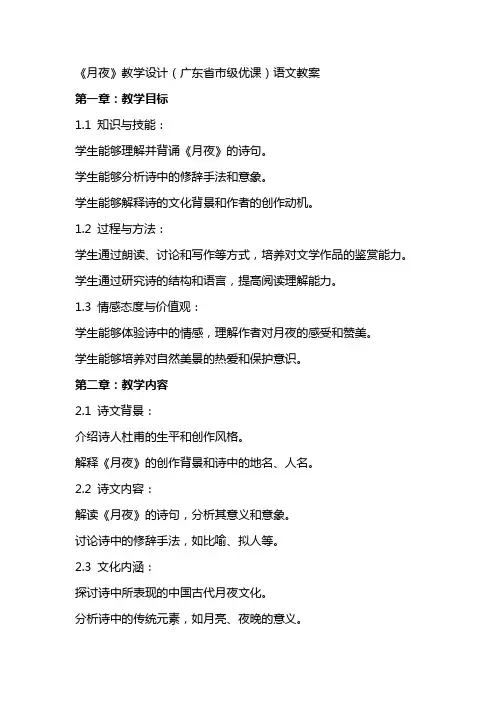 《月夜》教学设计（广东省市级优课）语文教案

第一章：教学目标

1.1 知识与技能：

学生能够理解并背诵《月夜》的诗句。

学生能够分析诗中的修辞手法和意象。

学生能够解释诗的文化背景和作者的创作动机。

1.2 过程与方法：

学生通过朗读、讨论和写作等方式，培养对文学作品的鉴赏能力。

学生通过研究诗的结构和语言，提高阅读理解能力。

1.3 情感态度与价值观：

学生能够体验诗中的情感，理解作者对月夜的感受和赞美。

学生能够培养对自然美景的热爱和保护意识。

第二章：教学内容

2.1 诗文背景：

介绍诗人杜甫的生平和创作风格。

解释《月夜》的创作背景和诗中的地名、人名。

2.2 诗文内容：

解读《月夜》的诗句，分析其意义和意象。

讨论诗中的修辞手法，如比喻、拟人等。

2.3 文化内涵：

探讨诗中所表现的中国古代月夜文化。

分析诗中的传统元素，如月亮、夜晚的意义。